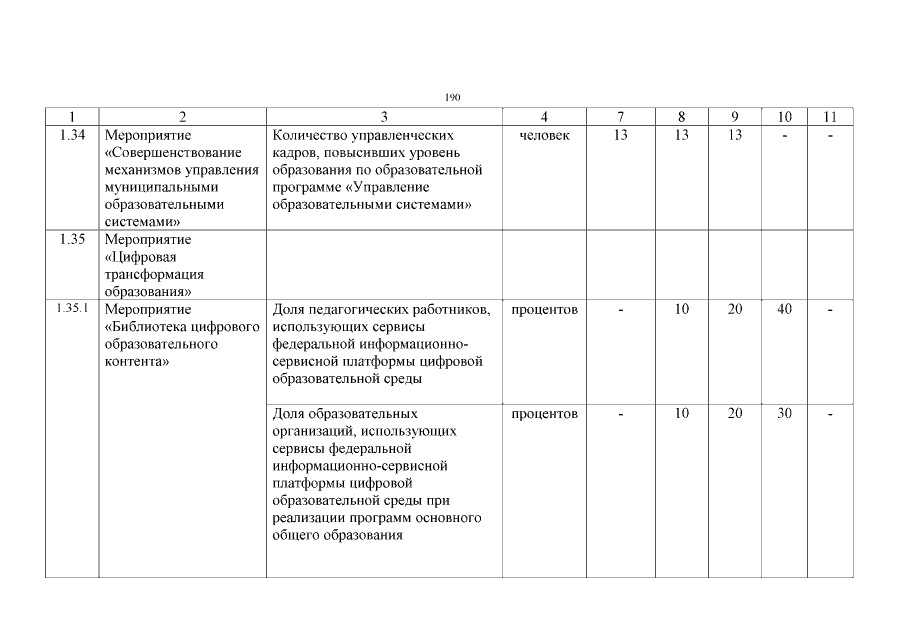 190

| 1 | 2 | 3 | 4 | 7 | 8 | 9 | 10 | 11 |
|---|---|---|---|---|---|---|---|---|
| 1.34 | Мероприятие «Совершенствование механизмов управления муниципальными образовательными системами» | Количество управленческих кадров, повысивших уровень образования по образовательной программе «Управление образовательными системами» | человек | 13 | 13 | 13 | - | - |
| 1.35 | Мероприятие «Цифровая трансформация образования» | | | | | | | |
| 1.35.1 | Мероприятие «Библиотека цифрового образовательного контента» | Доля педагогических работников, использующих сервисы федеральной информационно-сервисной платформы цифровой образовательной среды | процентов | - | 10 | 20 | 40 | - |
| | | Доля образовательных организаций, использующих сервисы федеральной информационно-сервисной платформы цифровой образовательной среды при реализации программ основного общего образования | процентов | - | 10 | 20 | 30 | - |